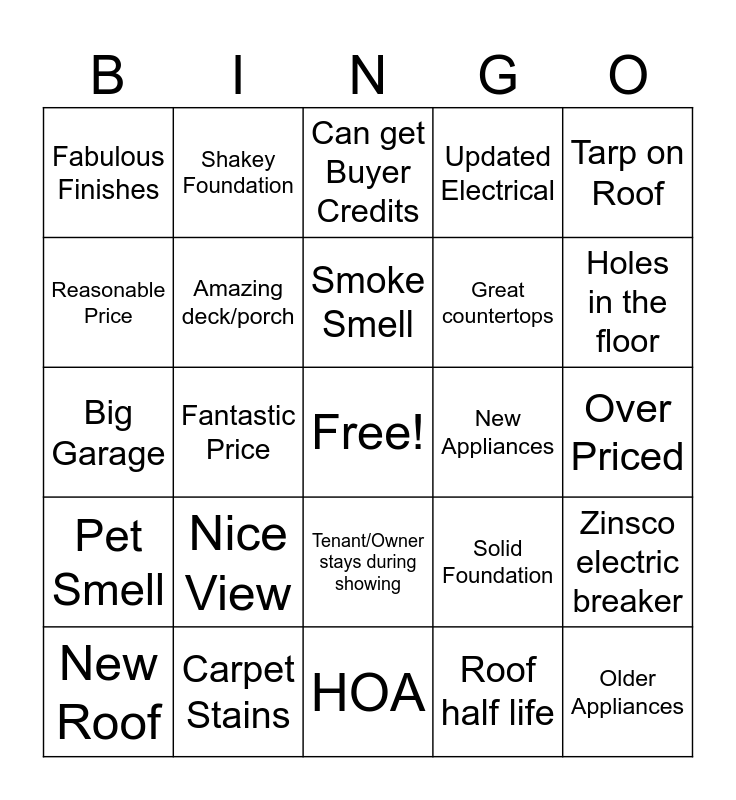 | B | I | N | G | O |
|---|---|---|---|---|
| Fabulous Finishes | Shakey Foundation | Can get Buyer Credits | Updated Electrical | Tarp on Roof |
| Reasonable Price | Amazing deck/porch | Smoke Smell | Great countertops | Holes in the floor |
| Big Garage | Fantastic Price | Free! | New Appliances | Over Priced |
| Pet Smell | Nice View | Tenant/Owner stays during showing | Solid Foundation | Zinsco electric breaker |
| New Roof | Carpet Stains | HOA | Roof half life | Older Appliances |